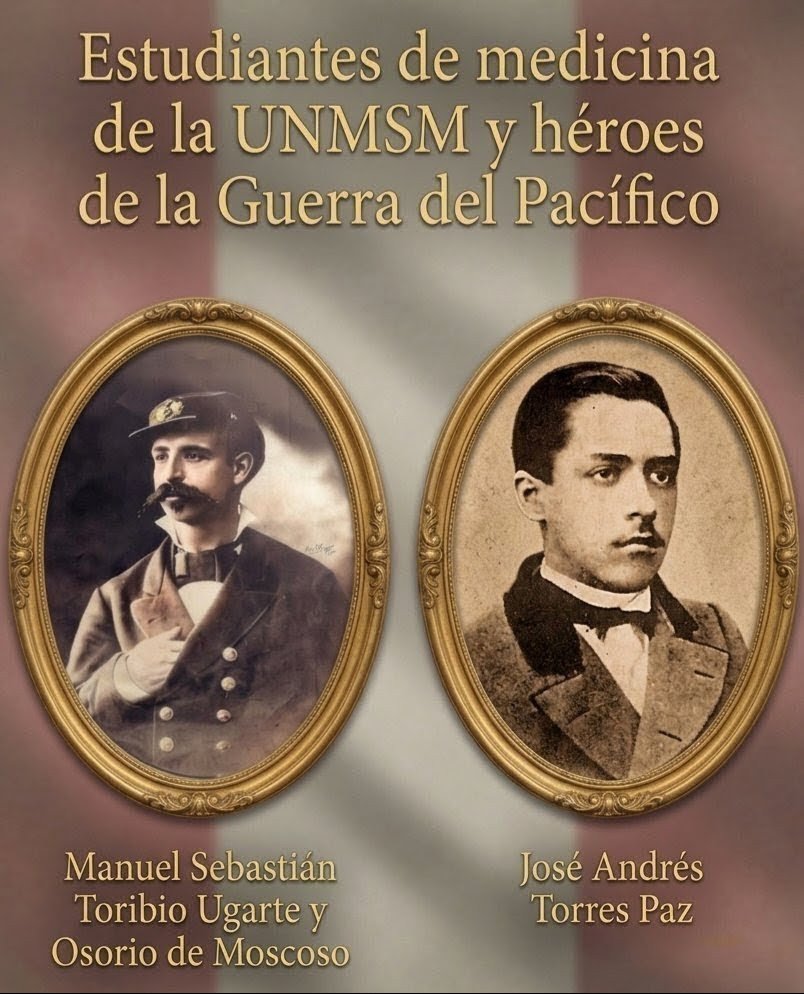 Estudiantes de medicina de la UNMSM y héroes de la Guerra del Pacífico

Manuel Sebastián Toribio Ugarte y Osorio de Moscoso

José Andrés Torres Paz